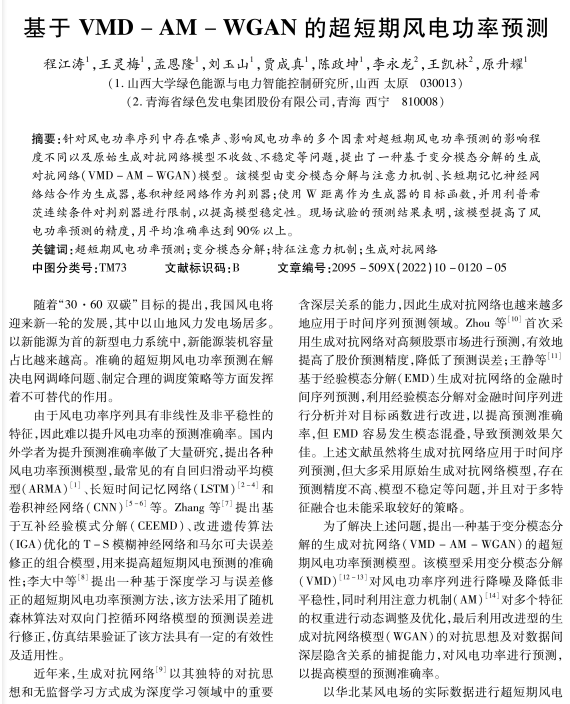 基于 VMD – AM – WGAN 的超短期风电功率预测

程江涛$^1$，王灵梅$^1$，孟恩隆$^1$，刘玉山$^1$，贾成真$^1$，陈政坤$^1$，李永龙$^2$，王凯林$^2$，原升耀$^1$

（1. 山西大学绿色能源与电力智能控制研究所，山西 太原 030013）

（2. 青海省绿色发电集团股份有限公司，青海 西宁 810008）

摘要：针对风电功率序列中存在噪声、影响风电功率的多个因素对超短期风电功率预测的影响程度不同以及原始生成对抗网络模型不收敛、不稳定等问题，提出了一种基于变分模态分解的生成对抗网络（VMD – AM – WGAN）模型。该模型由变分模态分解与注意力机制、长短期记忆神经网络结合作为生成器，卷积神经网络作为判别器；使用 W 距离作为生成器的目标函数，并用利普希茨连续条件对判别器进行限制，以提高模型稳定性。现场试验的预测结果表明，该模型提高了风电功率预测的精度，月平均准确率达到 90% 以上。

关键词：超短期风电功率预测；变分模态分解；特征注意力机制；生成对抗网络

中图分类号：TM73　　文献标识码：B　　文章编号：2095 – 509X(2022)10 – 0120 – 05

随着“30·60 双碳”目标的提出，我国风电将迎来新一轮的发展，其中以山地风力发电场居多。以新能源为首的新型电力系统中，新能源装机容量占比越来越高。准确的超短期风电功率预测在解决电网调峰问题、制定合理的调度策略等方面发挥着不可替代的作用。

由于风电功率序列具有非线性及非平稳性的特征，因此难以提升风电功率的预测准确率。国内外学者为提升预测准确率做了大量研究，提出各种风电功率预测模型，最常见的有自回归滑动平均模型（ARMA）$^{[1]}$、长短时间记忆网络（LSTM）$^{[2-4]}$和卷积神经网络（CNN）$^{[5-6]}$等。Zhang 等$^{[7]}$提出基于互补经验模式分解（CEEMD）、改进遗传算法（IGA）优化的 T – S 模糊神经网络和马尔可夫误差修正的组合模型，用来提高超短期风电预测的准确性；李大中等$^{[8]}$提出一种基于深度学习与误差修正的超短期风电功率预测方法，该方法采用了随机森林算法对双向门控循环网络模型的预测误差进行修正，仿真结果验证了该方法具有一定的有效性及适用性。

近年来，生成对抗网络$^{[9]}$以其独特的对抗思想和无监督学习方式成为深度学习领域中的重要含深层关系的能力，因此生成对抗网络也越来越多地应用于时间序列预测领域。Zhou 等$^{[10]}$首次采用生成对抗网络对高频股票市场进行预测，有效地提高了股价预测精度，降低了预测误差；王静等$^{[11]}$基于经验模态分解（EMD）生成对抗网络的金融时间序列预测，利用经验模态分解对金融时间序列进行分析并对目标函数进行改进，以提高预测准确率，但 EMD 容易发生模态混叠，导致预测效果欠佳。上述文献虽然将生成对抗网络应用于时间序列预测，但大多采用原始生成对抗网络模型，存在预测精度不高、模型不稳定等问题，并且对于多特征融合也未能采取较好的策略。

为了解决上述问题，提出一种基于变分模态分解的生成对抗网络（VMD – AM – WGAN）的超短期风电功率预测模型。该模型采用变分模态分解（VMD）$^{[12-13]}$对风电功率序列进行降噪及降低非平稳性，同时利用注意力机制（AM）$^{[14]}$对多个特征的权重进行动态调整及优化，最后利用改进型的生成对抗网络模型（WGAN）的对抗思想及对数据间深层隐含关系的捕捉能力，对风电功率进行预测，以提高模型的预测准确率。

以华北某风电场的实际数据进行超短期风电